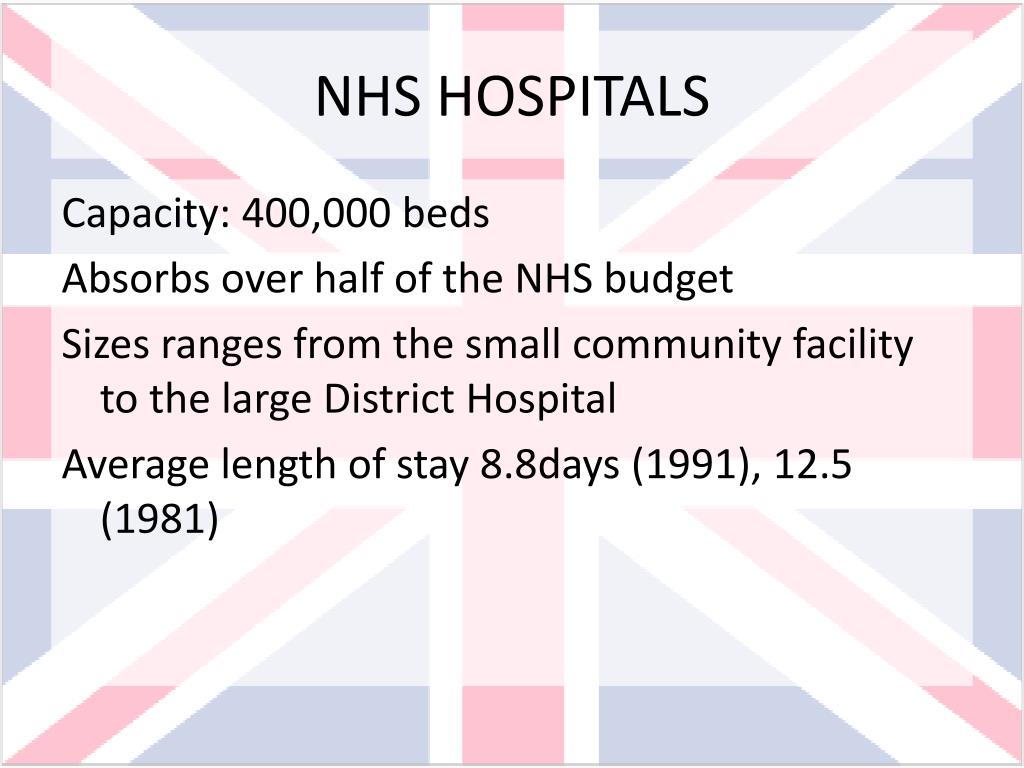 NHS HOSPITALS

Capacity: 400,000 beds

Absorbs over half of the NHS budget

Sizes ranges from the small community facility to the large District Hospital

Average length of stay 8.8days (1991), 12.5 (1981)